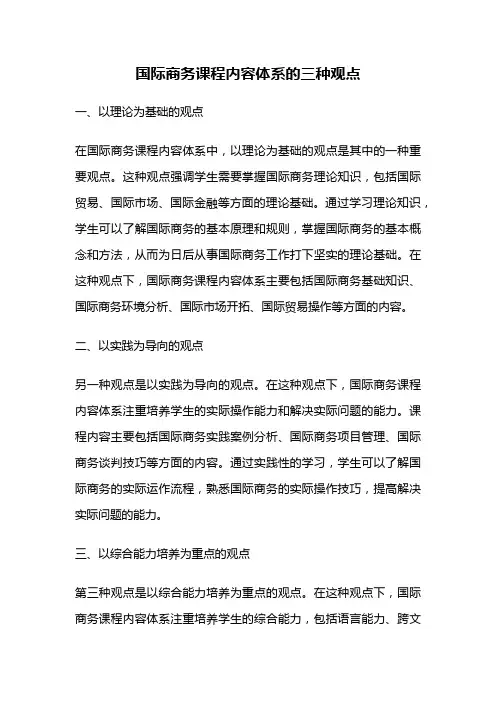 国际商务课程内容体系的三种观点

一、以理论为基础的观点

在国际商务课程内容体系中，以理论为基础的观点是其中的一种重要观点。这种观点强调学生需要掌握国际商务理论知识，包括国际贸易、国际市场、国际金融等方面的理论基础。通过学习理论知识，学生可以了解国际商务的基本原理和规则，掌握国际商务的基本概念和方法，从而为日后从事国际商务工作打下坚实的理论基础。在这种观点下，国际商务课程内容体系主要包括国际商务基础知识、国际商务环境分析、国际市场开拓、国际贸易操作等方面的内容。

二、以实践为导向的观点

另一种观点是以实践为导向的观点。在这种观点下，国际商务课程内容体系注重培养学生的实际操作能力和解决实际问题的能力。课程内容主要包括国际商务实践案例分析、国际商务项目管理、国际商务谈判技巧等方面的内容。通过实践性的学习，学生可以了解国际商务的实际运作流程，熟悉国际商务的实际操作技巧，提高解决实际问题的能力。

三、以综合能力培养为重点的观点

第三种观点是以综合能力培养为重点的观点。在这种观点下，国际商务课程内容体系注重培养学生的综合能力，包括语言能力、跨文